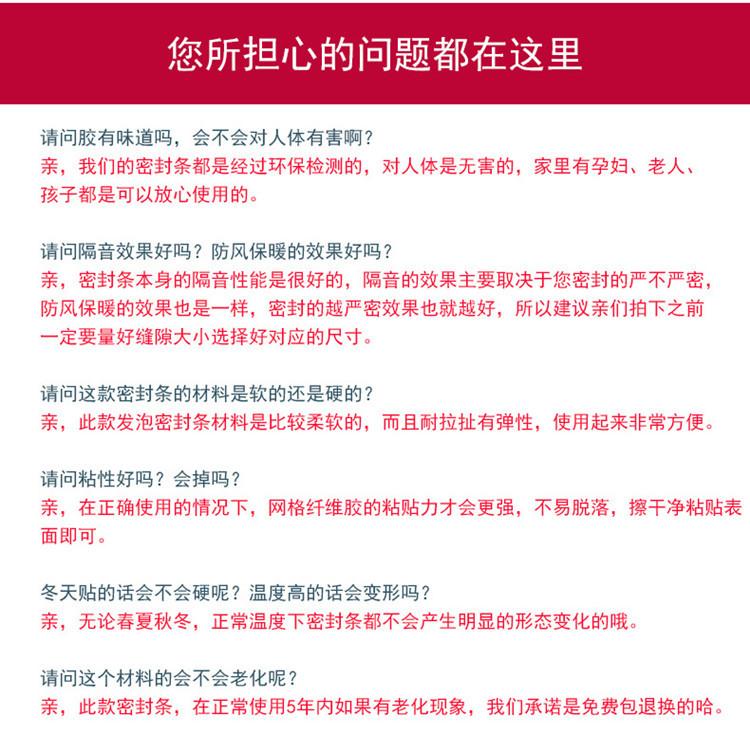 您所担心的问题都在这里

请问胶有味道吗，会不会对人体有害啊？
亲，我们的密封条都是经过环保检测的，对人体是无害的，家里有孕妇、老人、孩子都是可以放心使用的。

请问隔音效果好吗？防风保暖的效果好吗？
亲，密封条本身的隔音性能是很好的，隔音的效果主要取决于您密封的严不严密，防风保暖的效果也是一样，密封的越严密效果也就越好，所以建议亲们拍下之前一定要量好缝隙大小选择好对应的尺寸。

请问这款密封条的材料是软的还是硬的？
亲，此款发泡密封条材料是比较柔软的，而且耐拉扯有弹性，使用起来非常方便。

请问粘性好吗？会掉吗？
亲，在正确使用的情况下，网格纤维胶的粘贴力才会更强，不易脱落，擦干净粘贴表面即可。

冬天贴的话会不会硬呢？温度高的话会变形吗？
亲，无论春夏秋冬，正常温度下密封条都不会产生明显的形态变化的哦。

请问这个材料的会不会老化呢？
亲，此款密封条，在正常使用5年内如果有老化现象，我们承诺是免费包退换的哈。